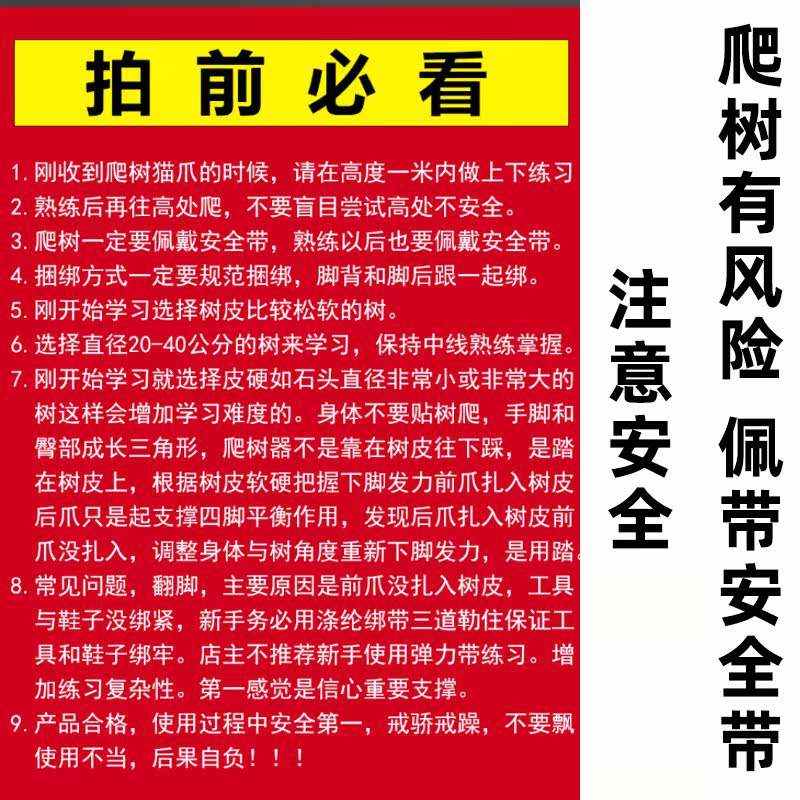 拍前必看

1.刚收到爬树猫爪的时候，请在高度一米内做上下练习

2.熟练后再往高处爬，不要盲目尝试高处不安全。

3.爬树一定要佩戴安全带，熟练以后也要佩戴安全带。

4.捆绑方式一定要规范捆绑，脚背和脚后跟一起绑。

5.刚开始学习选择树皮比较松软的树。

6.选择直径20-40公分的树来学习，保持中线熟练掌握。

7.刚开始学习就选择皮硬如石头直径非常小或非常大的树这样会增加学习难度的。身体不要贴树爬，手脚和臀部成长三角形，爬树器不是靠在树皮往下踩，是踏在树皮上，根据树皮软硬把握下脚发力前爪扎入树皮后爪只是起支撑四脚平衡作用，发现后爪扎入树皮前爪没扎入，调整身体与树角度重新下脚发力，是用踏。

8.常见问题，翻脚，主要原因是前爪没扎入树皮，工具与鞋子没绑紧，新手务必用涤纶绑带三道勒住保证工具和鞋子绑牢。店主不推荐新手使用弹力带练习。增加练习复杂性。第一感觉是信心重要支撑。

9.产品合格，使用过程中安全第一，戒骄戒躁，不要飘使用不当，后果自负！！！

爬树有风险 佩带安全带

注意安全